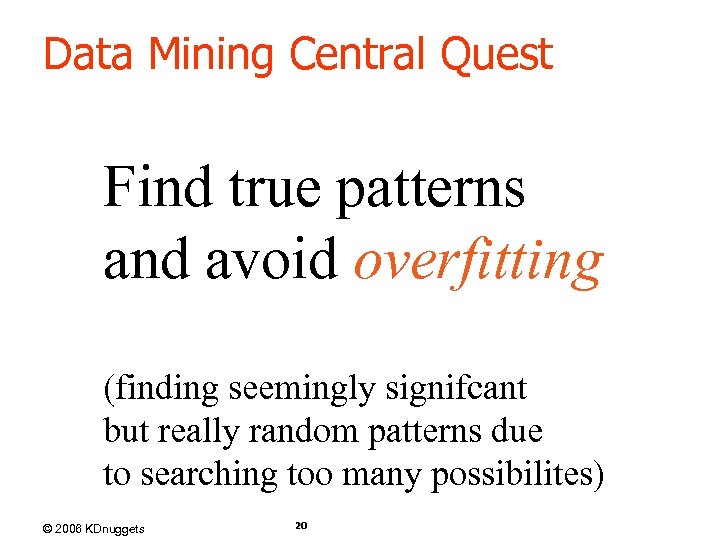 Data Mining Central Quest

Find true patterns and avoid overfitting

(finding seemingly signifcant but really random patterns due to searching too many possibilites)

© 2006 KDnuggets

20